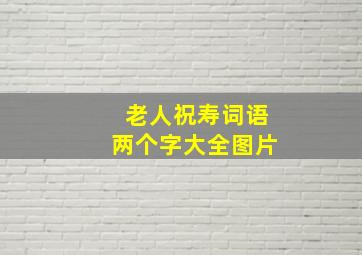 老人祝寿词语
两个字大全图片